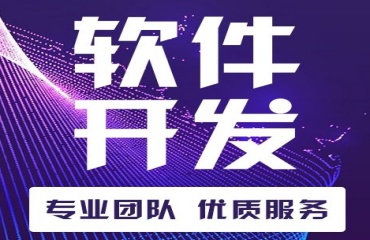 软件
开发

专业团队 优质服务